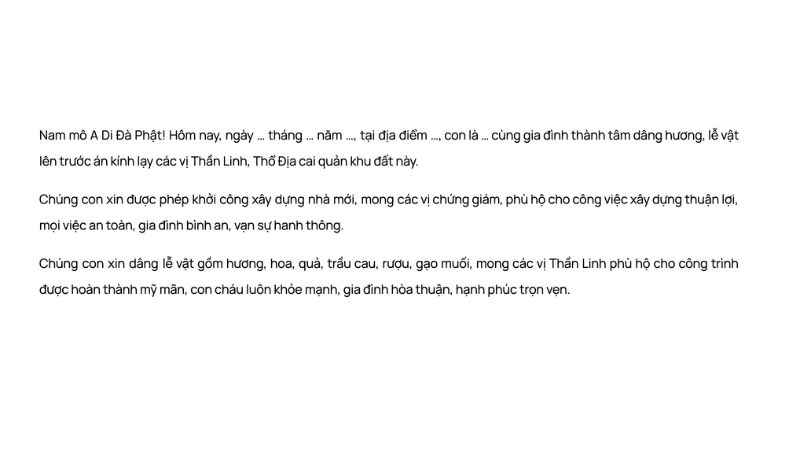 Nam mô A Di Đà Phật! Hôm nay, ngày ... tháng ... năm ..., tại địa điểm ..., con là ... cùng gia đình thành tâm dâng hương, lễ vật lên trước án kính lạy các vị Thần Linh, Thổ Địa cai quản khu đất này.

Chúng con xin được phép khởi công xây dựng nhà mới, mong các vị chứng giám, phù hộ cho công việc xây dựng thuận lợi, mọi việc an toàn, gia đình bình an, vạn sự hanh thông.

Chúng con xin dâng lễ vật gồm hương, hoa, quả, trầu cau, rượu, gạo muối, mong các vị Thần Linh phù hộ cho công trình được hoàn thành mỹ mãn, con cháu luôn khỏe mạnh, gia đình hòa thuận, hạnh phúc trọn vẹn.